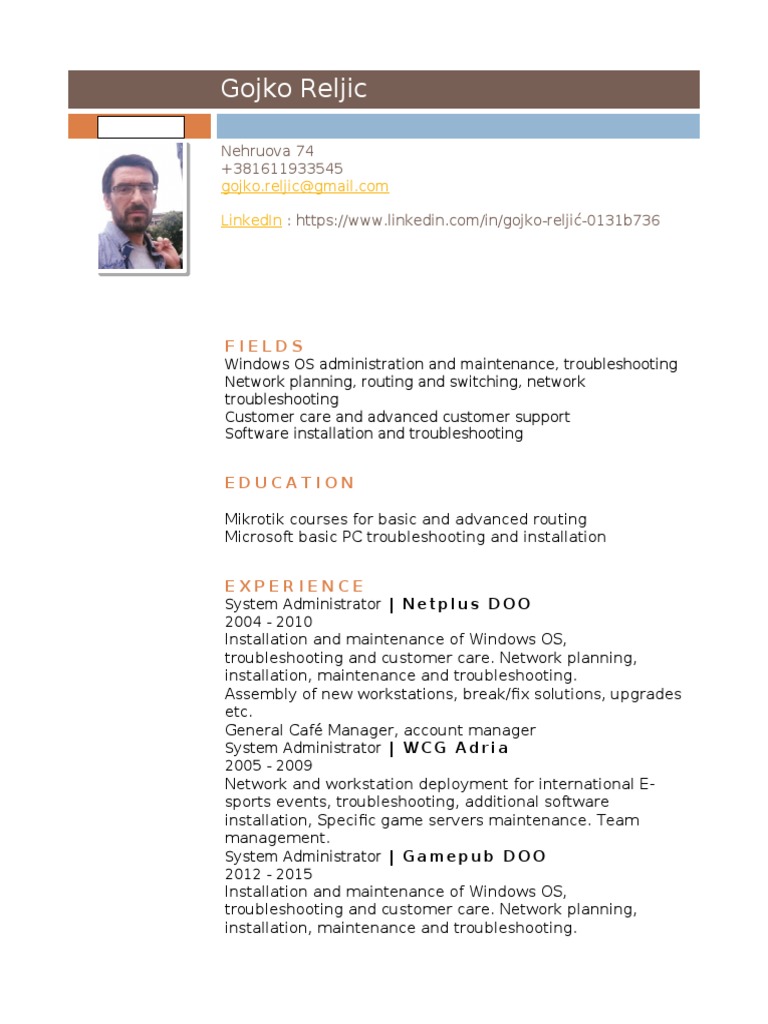 Gojko Reljic

Nehruova 74
+381611933545
gojko.reljic@gmail.com

LinkedIn : https://www.linkedin.com/in/gojko-reljić-0131b736

FIELDS
Windows OS administration and maintenance, troubleshooting
Network planning, routing and switching, network troubleshooting
Customer care and advanced customer support
Software installation and troubleshooting

EDUCATION

Mikrotik courses for basic and advanced routing
Microsoft basic PC troubleshooting and installation

EXPERIENCE
System Administrator | Netplus DOO
2004 - 2010
Installation and maintenance of Windows OS, troubleshooting and customer care. Network planning, installation, maintenance and troubleshooting.
Assembly of new workstations, break/fix solutions, upgrades etc.
General Café Manager, account manager
System Administrator | WCG Adria
2005 - 2009
Network and workstation deployment for international E-sports events, troubleshooting, additional software installation, Specific game servers maintenance. Team management.
System Administrator | Gamepub DOO
2012 - 2015
Installation and maintenance of Windows OS, troubleshooting and customer care. Network planning, installation, maintenance and troubleshooting.